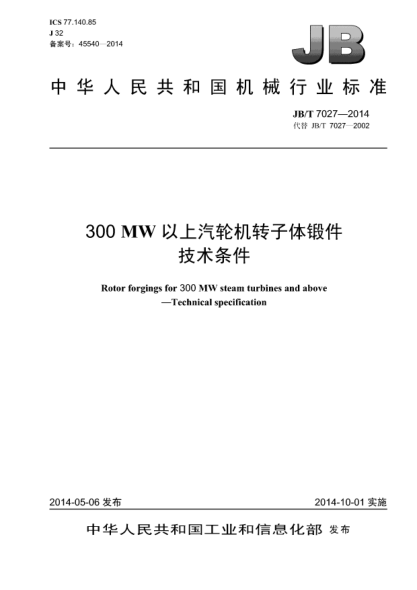 ICS 77.140.85
J 32
备案号：45540—2014

JB

中华人民共和国机械行业标准

JB/T 7027—2014
代替 JB/T 7027—2002

300 MW 以上汽轮机转子体锻件
技术条件

Rotor forgings for 300 MW steam turbines and above
—Technical specification

2014-05-06 发布

2014-10-01 实施

中华人民共和国工业和信息化部 发布